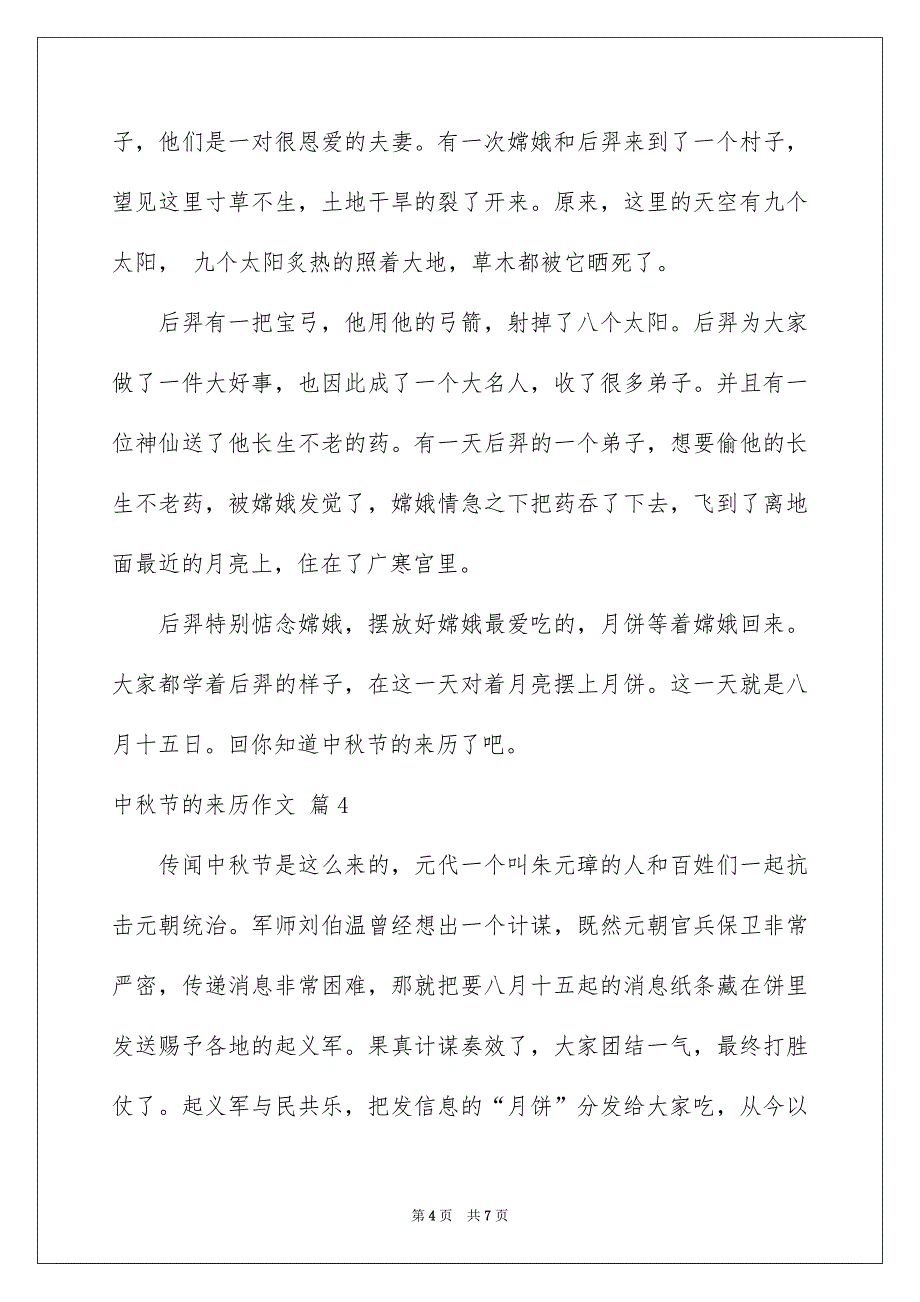 子，他们是一对很恩爱的夫妻。有一次嫦娥和后羿来到了一个村子，望见这里寸草不生，土地干旱的裂了开来。原来，这里的天空有九个太阳， 九个太阳炙热的照着大地，草木都被它晒死了。

后羿有一把宝弓，他用他的弓箭，射掉了八个太阳。后羿为大家做了一件大好事，也因此成了一个大名人，收了很多弟子。并且有一位神仙送了他长生不老的药。有一天后羿的一个弟子，想要偷他的长生不老药，被嫦娥发觉了，嫦娥情急之下把药吞了下去，飞到了离地面最近的月亮上，住在了广寒宫里。

后羿特别惦念嫦娥，摆放好嫦娥最爱吃的，月饼等着嫦娥回来。大家都学着后羿的样子，在这一天对着月亮摆上月饼。这一天就是八月十五日。回你知道中秋节的来历了吧。

中秋节的来历作文 篇4

传闻中秋节是这么来的，元代一个叫朱元璋的人和百姓们一起抗击元朝统治。军师刘伯温曾经想出一个计谋，既然元朝官兵保卫非常严密，传递消息非常困难，那就把要八月十五起的消息纸条藏在饼里发送赐予各地的起义军。果真计谋奏效了，大家团结一气，最终打胜仗了。起义军与民共乐，把发信息的“月饼”分发给大家吃，从今以

第4页 共7页